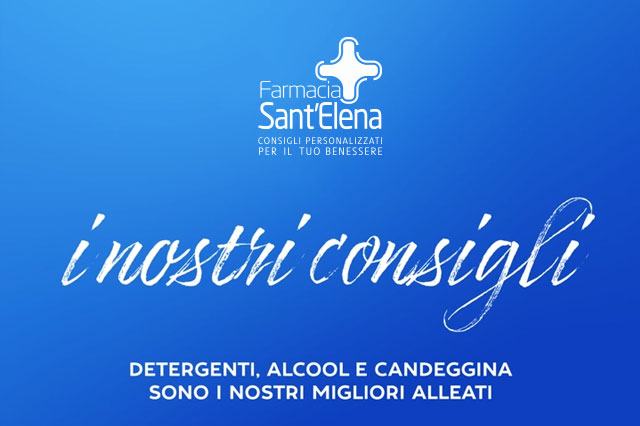 Farmacia
Sant'Elena
CONSIGLI PERSONALIZZATI
PER IL TUO BENESSERE

i nostri consigli

DETERGENTI, ALCOOL E CANDEGGINA
SONO I NOSTRI MIGLIORI ALLEATI